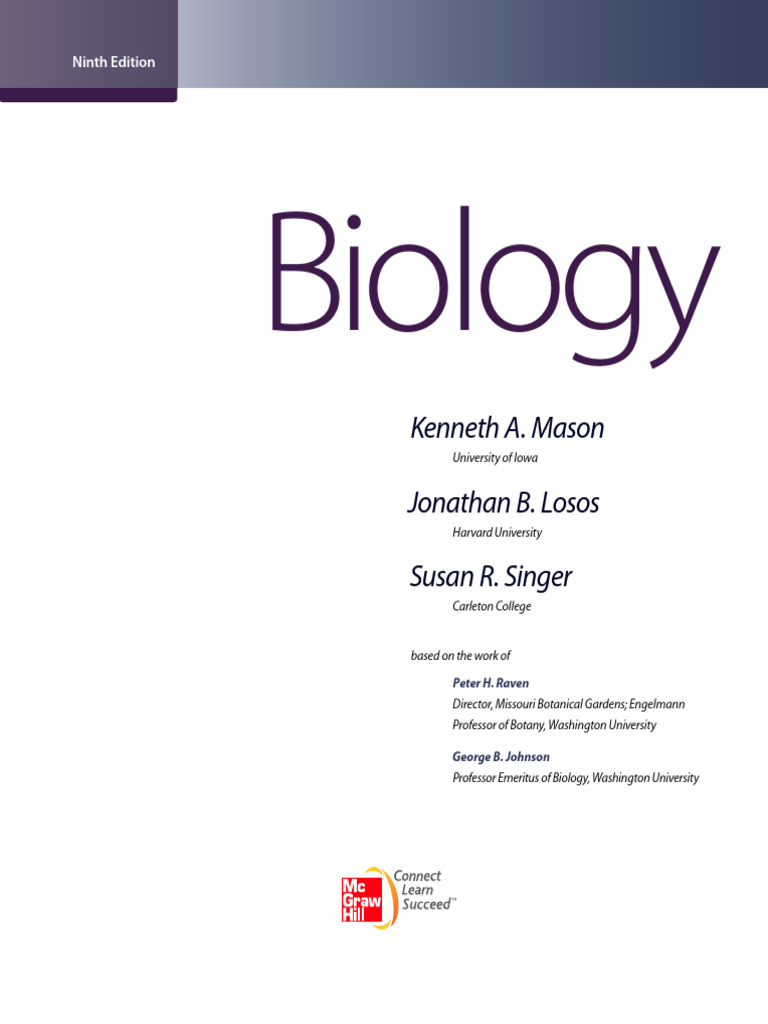 Ninth Edition

Biology

Kenneth A. Mason
University of Iowa

Jonathan B. Losos
Harvard University

Susan R. Singer
Carleton College

based on the work of

Peter H. Raven
Director, Missouri Botanical Gardens; Engelmann Professor of Botany, Washington University

George B. Johnson
Professor Emeritus of Biology, Washington University

Mc Graw Hill
Connect Learn Succeed™